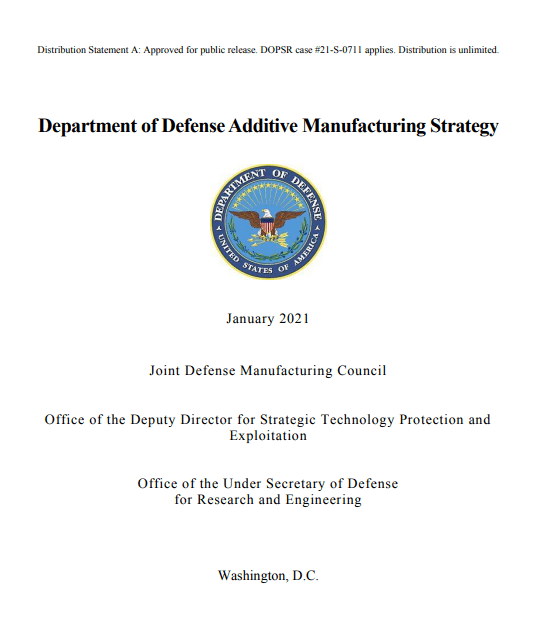 Distribution Statement A: Approved for public release. DOPSR case #21-S-0711 applies. Distribution is unlimited.

Department of Defense Additive Manufacturing Strategy

DEPARTMENT OF DEFENSE
UNITED STATES OF AMERICA

January 2021

Joint Defense Manufacturing Council

Office of the Deputy Director for Strategic Technology Protection and Exploitation

Office of the Under Secretary of Defense for Research and Engineering

Washington, D.C.